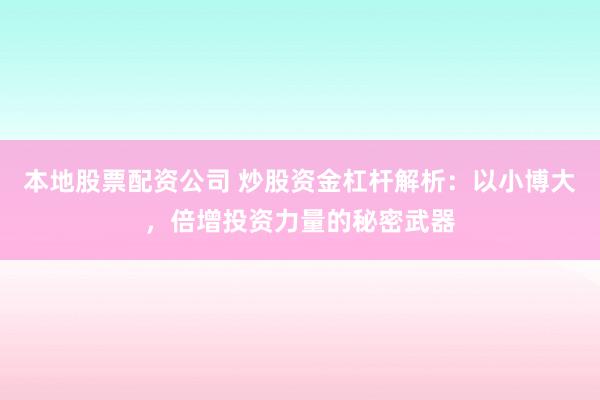 本地股票配资公司 炒股资金杠杆解析：以小博大，倍增投资力量的秘密武器